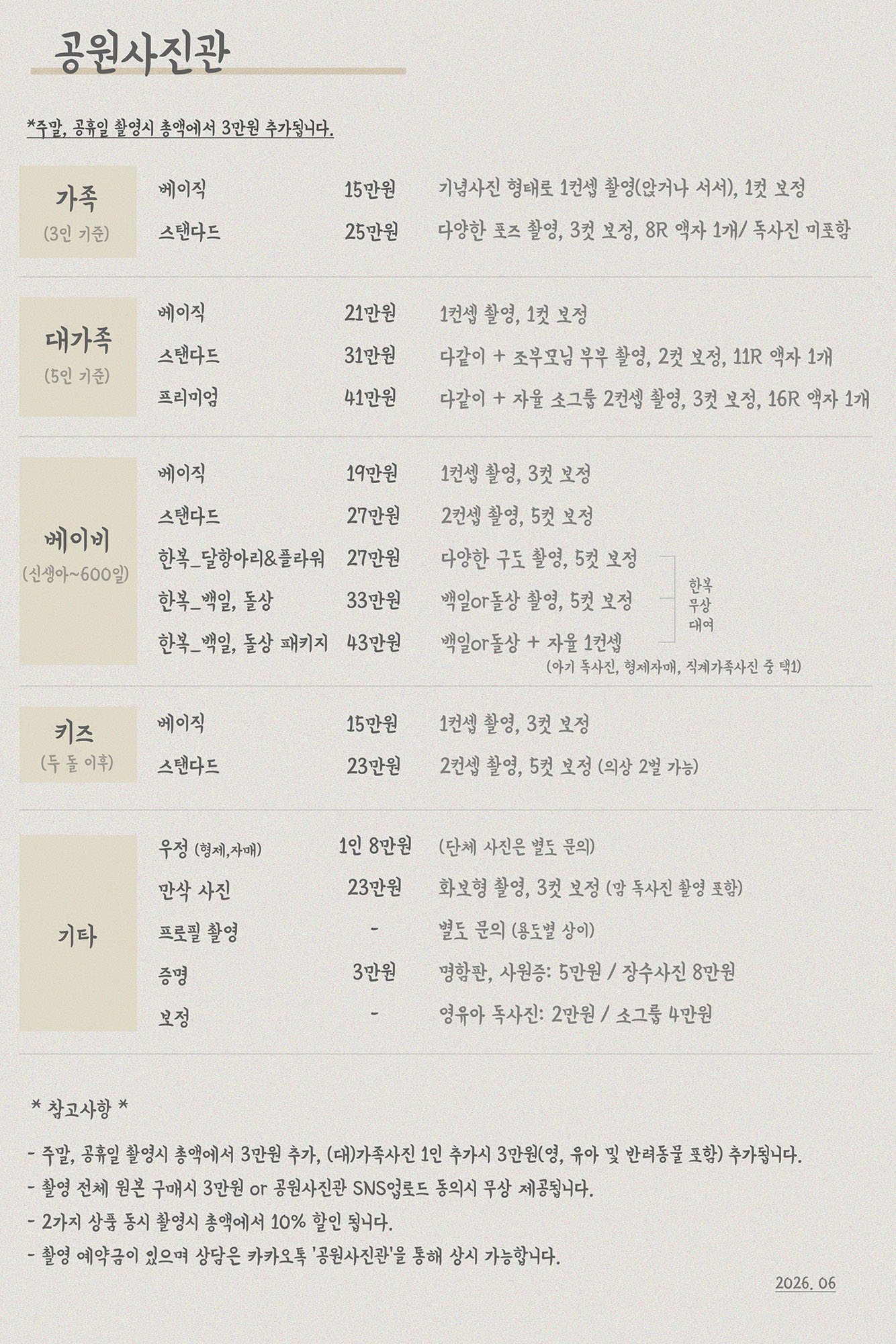 공원사진관

*주말, 공휴일 촬영시 총액에서 3만원 추가됩니다.

가족
(3인 기준)
베이직 15만원 기념사진 형태로 1컨셉 촬영(앉거나 서서), 1컷 보정
스탠다드 25만원 다양한 포즈 촬영, 3컷 보정, 8R 액자 1개/ 독사진 미포함

대가족
(5인 기준)
베이직 21만원 1컨셉 촬영, 1컷 보정
스탠다드 31만원 다같이 + 조부모님 부부 촬영, 2컷 보정, 11R 액자 1개
프리미엄 41만원 다같이 + 자율 소그룹 2컨셉 촬영, 3컷 보정, 16R 액자 1개

베이비
(신생아~600일)
베이직 19만원 1컨셉 촬영, 3컷 보정
스탠다드 27만원 2컨셉 촬영, 5컷 보정
한복_달항아리&플라워 27만원 다양한 구도 촬영, 5컷 보정
한복_백일, 돌상 33만원 백일or돌상 촬영, 5컷 보정
한복_백일, 돌상 패키지 43만원 백일or돌상 + 자율 1컨셉
(아기 독사진, 형제자매, 직계가족사진 중 택1)
한복
무상
대여

키즈
(두 돌 이후)
베이직 15만원 1컨셉 촬영, 3컷 보정
스탠다드 23만원 2컨셉 촬영, 5컷 보정 (의상 2벌 가능)

기타
우정 (형제,자매) 1인 8만원 (단체 사진은 별도 문의)
만삭 사진 23만원 화보형 촬영, 3컷 보정 (맘 독사진 촬영 포함)
프로필 촬영 - 별도 문의 (용도별 상이)
증명 3만원 명함판, 사원증: 5만원 / 장수사진 8만원
보정 - 영유아 독사진: 2만원 / 소그룹 4만원

* 참고사항 *

- 주말, 공휴일 촬영시 총액에서 3만원 추가, (대)가족사진 1인 추가시 3만원(영, 유아 및 반려동물 포함) 추가됩니다.
- 촬영 전체 원본 구매시 3만원 or 공원사진관 SNS업로드 동의시 무상 제공됩니다.
- 2가지 상품 동시 촬영시 총액에서 10% 할인 됩니다.
- 촬영 예약금이 있으며 상담은 카카오톡 '공원사진관'을 통해 상시 가능합니다.

2026. 06